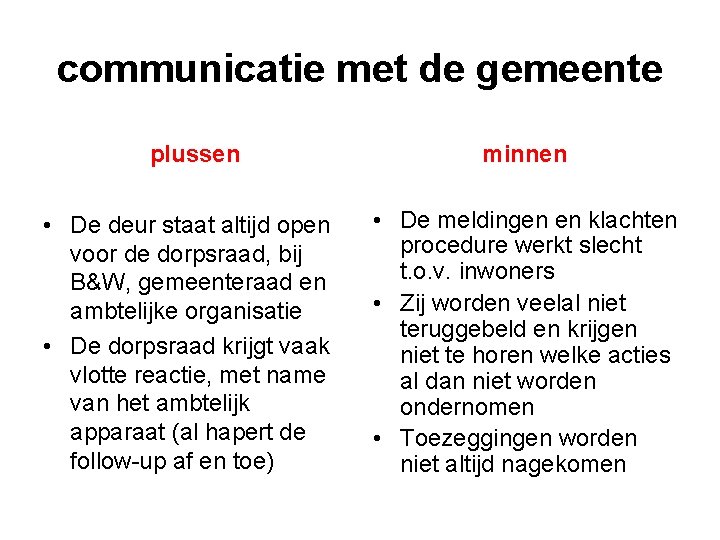 communicatie met de gemeente

plussen

• De deur staat altijd open voor de dorpsraad, bij B&W, gemeenteraad en ambtelijke organisatie
• De dorpsraad krijgt vaak vlotte reactie, met name van het ambtelijk apparaat (al hapert de follow-up af en toe)

minnen

• De meldingen en klachten procedure werkt slecht t.o.v. inwoners
• Zij worden veelal niet teruggebeld en krijgen niet te horen welke acties al dan niet worden ondernomen
• Toezeggingen worden niet altijd nagekomen